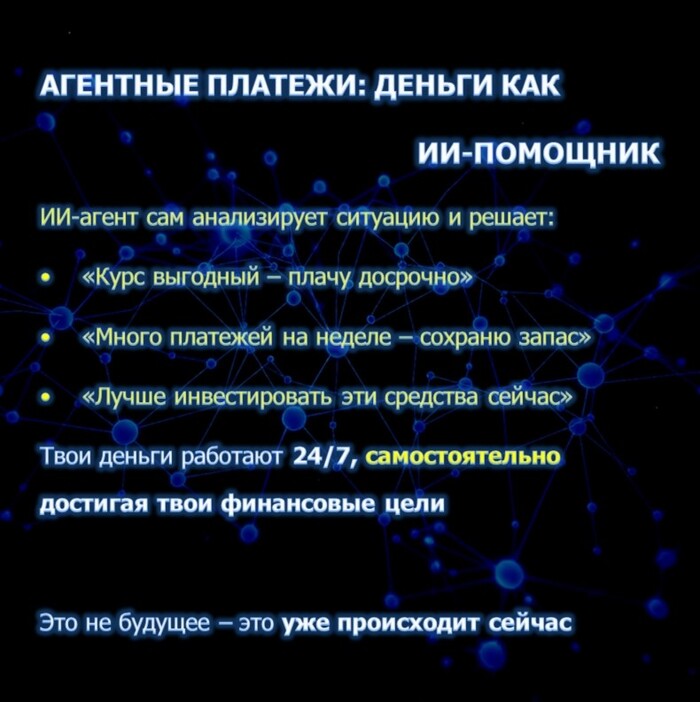 АГЕНТНЫЕ ПЛАТЕЖИ: ДЕНЬГИ КАК ИИ-ПОМОЩНИК

ИИ-агент сам анализирует ситуацию и решает:

• «Курс выгодный – плачу досрочно»
• «Много платежей на неделе – сохраню запас»
• «Лучше инвестировать эти средства сейчас»

Твои деньги работают 24/7, самостоятельно достигая твои финансовые цели

Это не будущее – это уже происходит сейчас